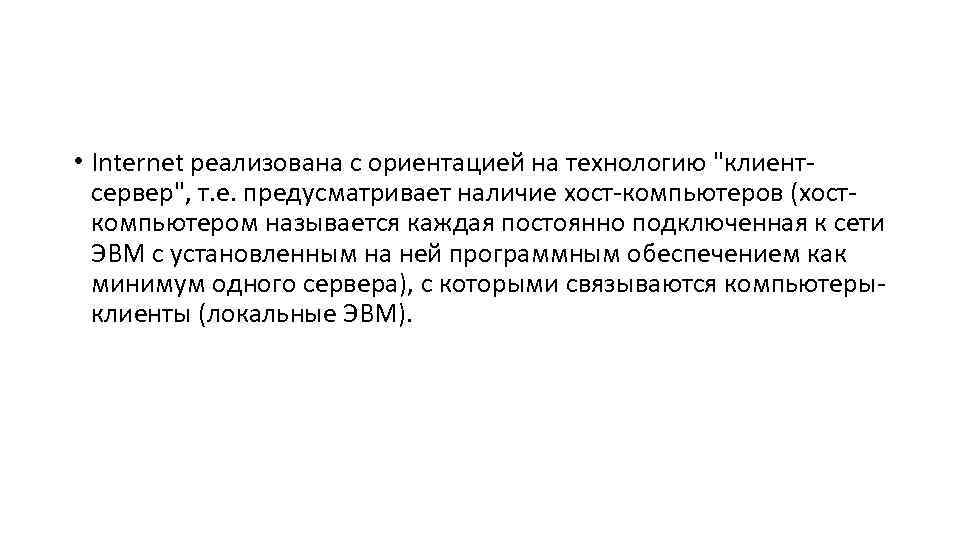 • Internet реализована с ориентацией на технологию "клиент-сервер", т.е. предусматривает наличие хост-компьютеров (хост-компьютером называется каждая постоянно подключенная к сети ЭВМ с установленным на ней программным обеспечением как минимум одного сервера), с которыми связываются компьютеры-клиенты (локальные ЭВМ).